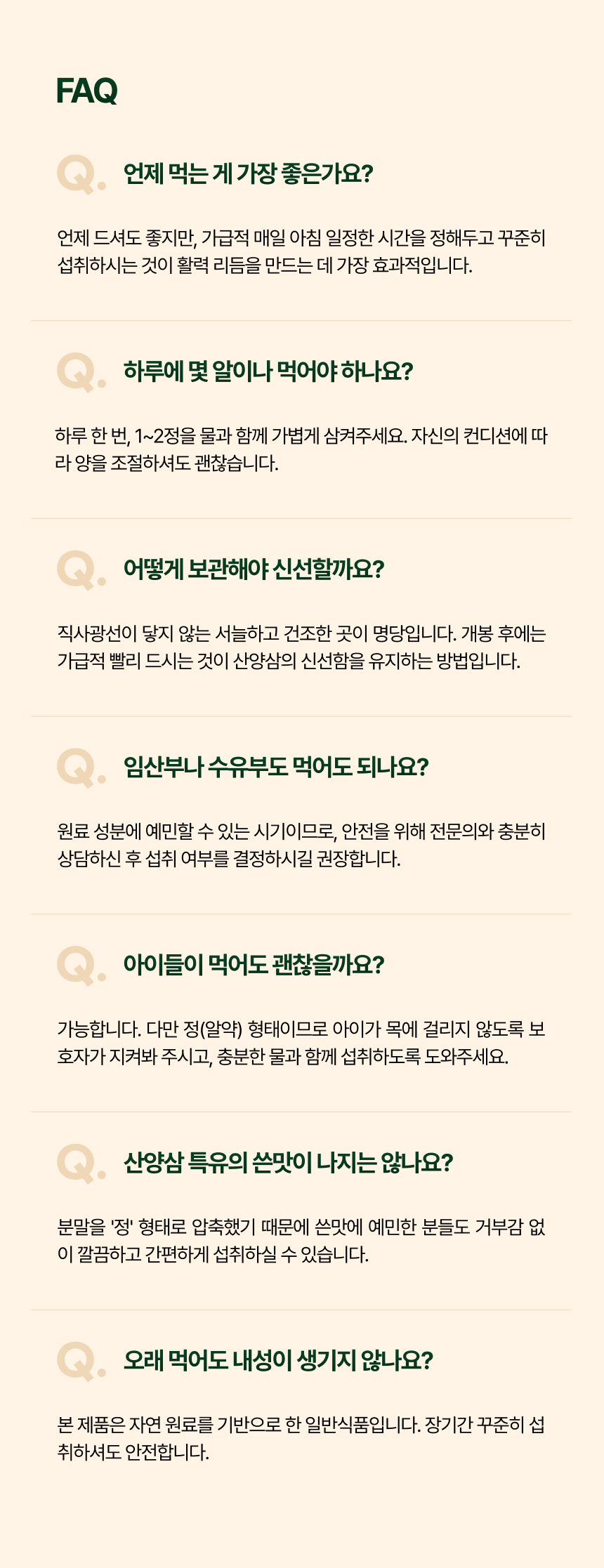 FAQ

Q. 언제 먹는 게 가장 좋은가요?

언제 드셔도 좋지만, 가급적 매일 아침 일정한 시간을 정해두고 꾸준히 섭취하시는 것이 활력 리듬을 만드는 데 가장 효과적입니다.

Q. 하루에 몇 알이나 먹어야 하나요?

하루 한 번, 1~2정을 물과 함께 가볍게 삼켜주세요. 자신의 컨디션에 따라 양을 조절하셔도 괜찮습니다.

Q. 어떻게 보관해야 신선할까요?

직사광선이 닿지 않는 서늘하고 건조한 곳이 명당입니다. 개봉 후에는 가급적 빨리 드시는 것이 산양삼의 신선함을 유지하는 방법입니다.

Q. 임산부나 수유부도 먹어도 되나요?

원료 성분에 예민할 수 있는 시기이므로, 안전을 위해 전문의와 충분히 상담하신 후 섭취 여부를 결정하시길 권장합니다.

Q. 아이들이 먹어도 괜찮을까요?

가능합니다. 다만 정(알약) 형태이므로 아이가 목에 걸리지 않도록 보호자가 지켜봐 주시고, 충분한 물과 함께 섭취하도록 도와주세요.

Q. 산양삼 특유의 쓴맛이 나지는 않나요?

분말을 '정' 형태로 압축했기 때문에 쓴맛에 예민한 분들도 거부감 없이 깔끔하고 간편하게 섭취하실 수 있습니다.

Q. 오래 먹어도 내성이 생기지 않나요?

본 제품은 자연 원료를 기반으로 한 일반식품입니다. 장기간 꾸준히 섭취하셔도 안전합니다.